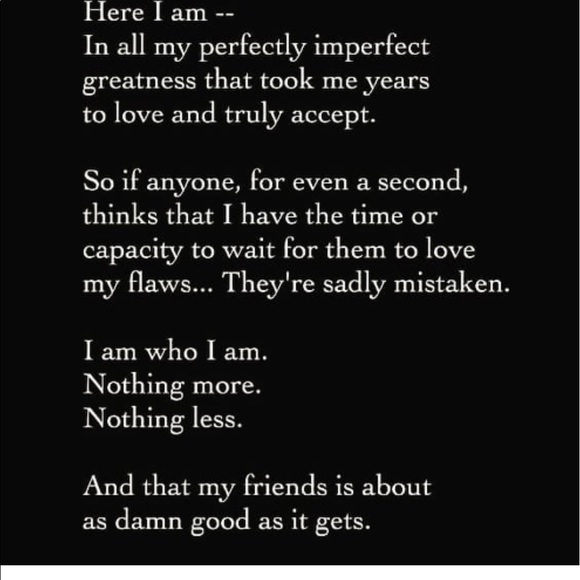 Here I am --
In all my perfectly imperfect
greatness that took me years
to love and truly accept.

So if anyone, for even a second,
thinks that I have the time or
capacity to wait for them to love
my flaws... They're sadly mistaken.

I am who I am.
Nothing more.
Nothing less.

And that my friends is about
as damn good as it gets.